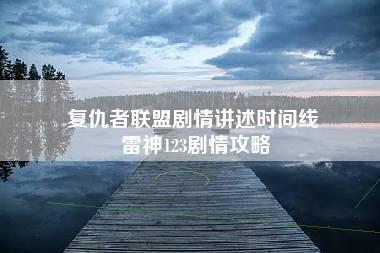 复仇者联盟剧情讲述时间线
雷神123剧情攻略